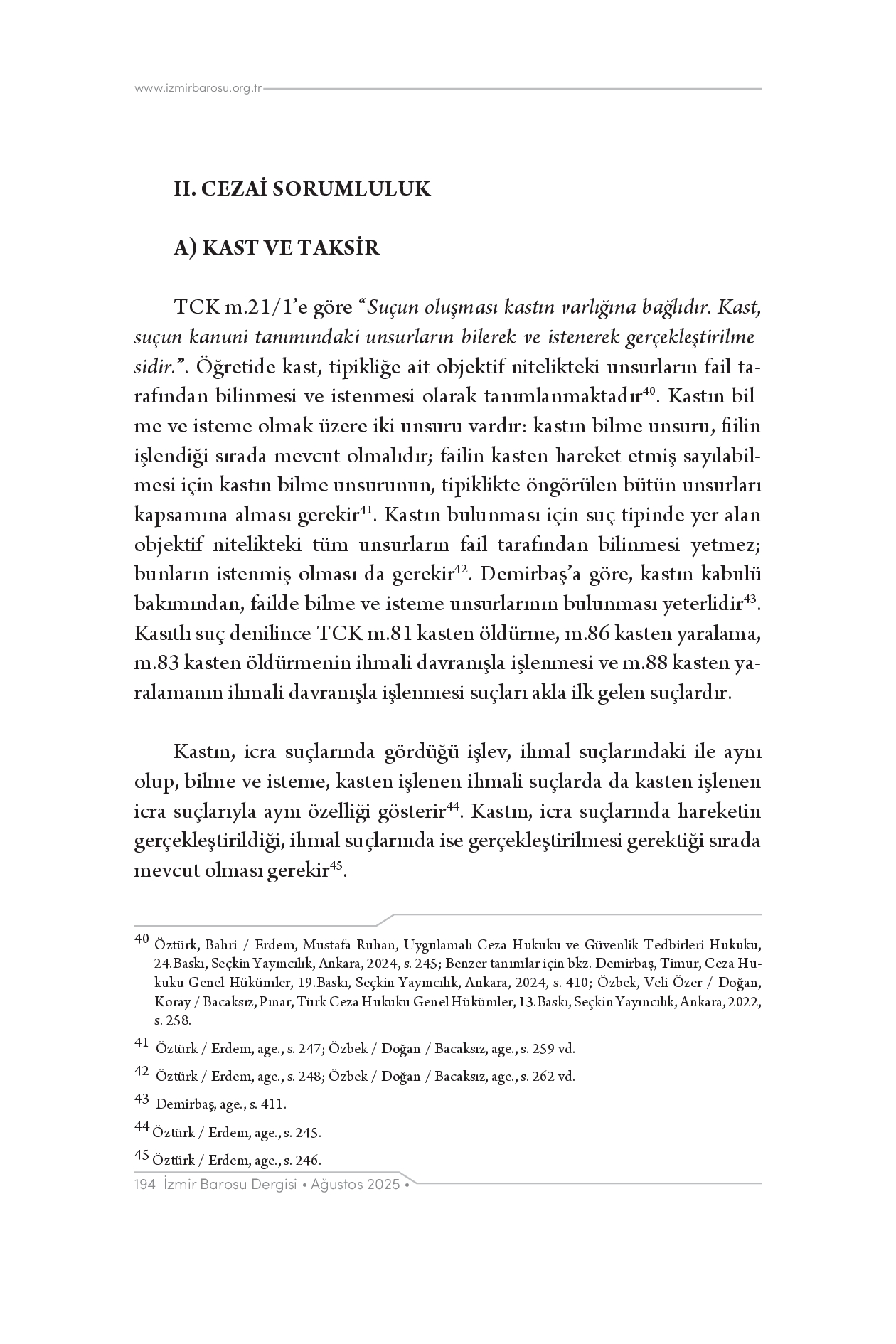 www.izmirbarosu.org.tr

II. CEZAİ SORUMLULUK

A) KAST VE TAKSİR

TCK m.21/1'e göre "Suçun oluşması kastın varlığına bağlıdır. Kast, suçun kanuni tanımındaki unsurların bilerek ve istenerek gerçekleştirilmesidir.". Öğretide kast, tipikliğe ait objektif nitelikteki unsurların fail tarafından bilinmesi ve istenmesi olarak tanımlanmaktadır$^{40}$. Kastın bilme ve isteme olmak üzere iki unsuru vardır: kastın bilme unsuru, fiilin işlendiği sırada mevcut olmalıdır; failin kasten hareket etmiş sayılabilmesi için kastın bilme unsurunun, tipiklikte öngörülen bütün unsurları kapsamına alması gerekir$^{41}$. Kastın bulunması için suç tipinde yer alan objektif nitelikteki tüm unsurların fail tarafından bilinmesi yetmez; bunların istenmiş olması da gerekir$^{42}$. Demirbaş'a göre, kastın kabulü bakımından, failde bilme ve isteme unsurlarının bulunması yeterlidir$^{43}$. Kasıtlı suç denilince TCK m.81 kasten öldürme, m.86 kasten yaralama, m.83 kasten öldürmenin ihmali davranışla işlenmesi ve m.88 kasten yaralamanın ihmali davranışla işlenmesi suçları akla ilk gelen suçlardır.

Kastın, icra suçlarında gördüğü işlev, ihmal suçlarındaki ile aynı olup, bilme ve isteme, kasten işlenen ihmali suçlarda da kasten işlenen icra suçlarıyla aynı özelliği gösterir$^{44}$. Kastın, icra suçlarında hareketin gerçekleştirildiği, ihmal suçlarında ise gerçekleştirilmesi gerektiği sırada mevcut olması gerekir$^{45}$.

40 Öztürk, Bahri / Erdem, Mustafa Ruhan, Uygulamalı Ceza Hukuku ve Güvenlik Tedbirleri Hukuku, 24.Baskı, Seçkin Yayıncılık, Ankara, 2024, s. 245; Benzer tanımlar için bkz. Demirbaş, Timur, Ceza Hukuku Genel Hükümler, 19.Baskı, Seçkin Yayıncılık, Ankara, 2024, s. 410; Özbek, Veli Özer / Doğan, Koray / Bacaksız, Pınar, Türk Ceza Hukuku Genel Hükümler, 13.Baskı, Seçkin Yayıncılık, Ankara, 2022, s. 258.

41 Öztürk / Erdem, age., s. 247; Özbek / Doğan / Bacaksız, age., s. 259 vd.

42 Öztürk / Erdem, age., s. 248; Özbek / Doğan / Bacaksız, age., s. 262 vd.

43 Demirbaş, age., s. 411.

44 Öztürk / Erdem, age., s. 245.

45 Öztürk / Erdem, age., s. 246.

194 İzmir Barosu Dergisi • Ağustos 2025 •